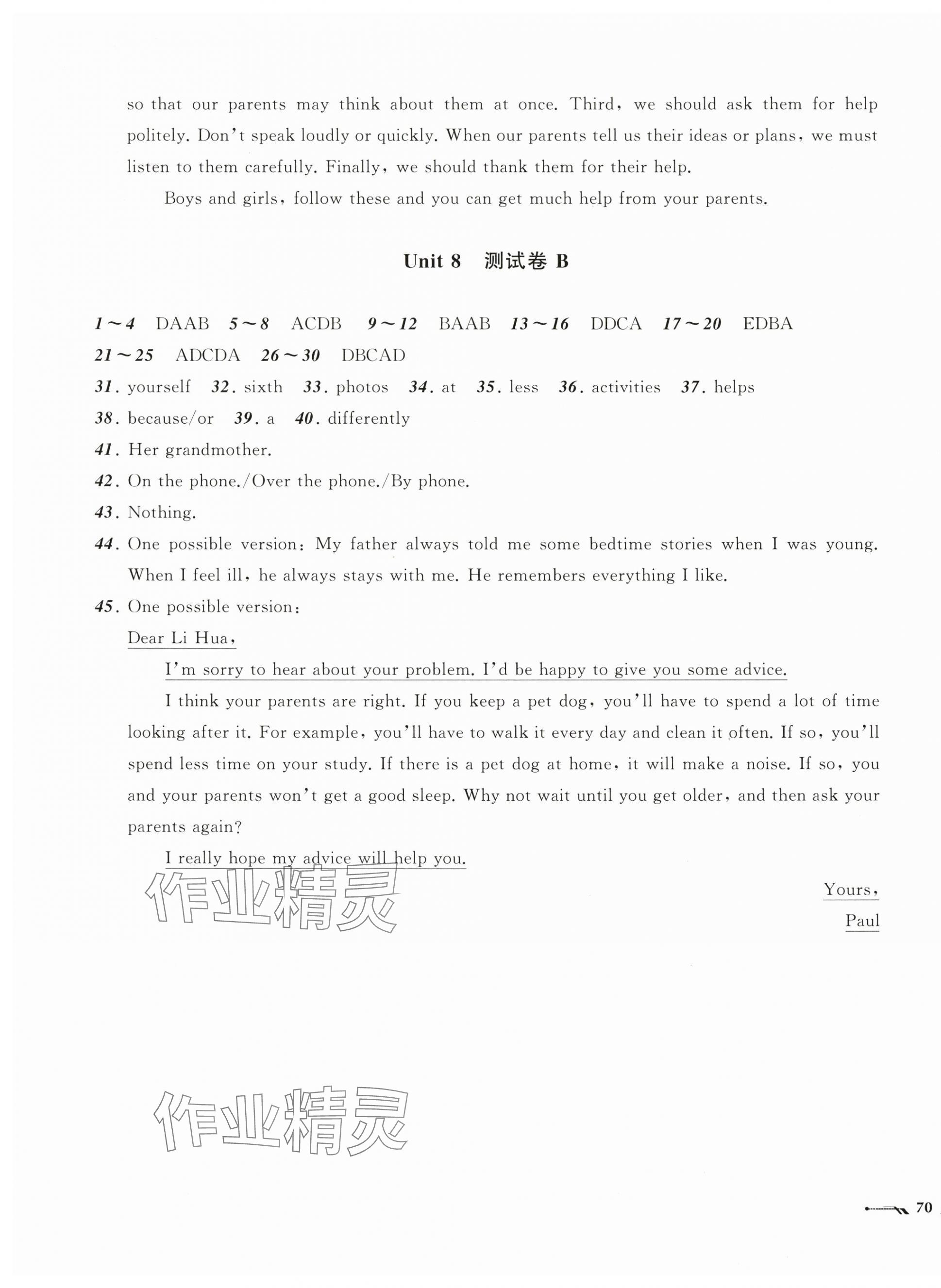 so that our parents may think about them at once. Third, we should ask them for help politely. Don't speak loudly or quickly. When our parents tell us their ideas or plans, we must listen to them carefully. Finally, we should thank them for their help.

Boys and girls, follow these and you can get much help from your parents.

Unit 8 测试卷 B

1～4 DAAB 5～8 ACDB 9～12 BAAB 13～16 DDCA 17～20 EDBA
21～25 ADCDA 26～30 DBCAD
31. yourself 32. sixth 33. photos 34. at 35. less 36. activities 37. helps
38. because/or 39. a 40. differently
41. Her grandmother.
42. On the phone./Over the phone./By phone.
43. Nothing.
44. One possible version: My father always told me some bedtime stories when I was young. When I feel ill, he always stays with me. He remembers everything I like.
45. One possible version:
Dear Li Hua,
I'm sorry to hear about your problem. I'd be happy to give you some advice.
I think your parents are right. If you keep a pet dog, you'll have to spend a lot of time looking after it. For example, you'll have to walk it every day and clean it often. If so, you'll spend less time on your study. If there is a pet dog at home, it will make a noise. If so, you and your parents won't get a good sleep. Why not wait until you get older, and then ask your parents again?
I really hope my advice will help you.
Yours,
Paul

作业精灵

作业精灵

70